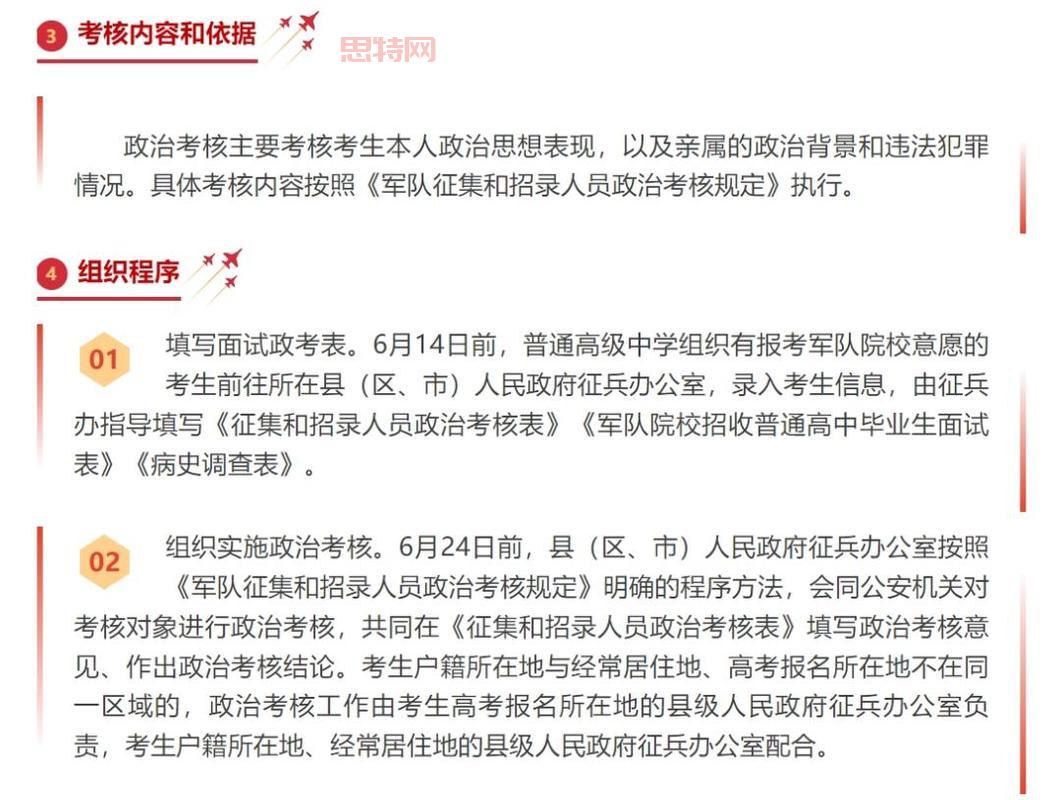 3 考核内容和依据

思特网

政治考核主要考核考生本人政治思想表现，以及亲属的政治背景和违法犯罪情况。具体考核内容按照《军队征集和招录人员政治考核规定》执行。

4 组织程序

01 填写面试政考表。6月14日前，普通高级中学组织有报考军队院校意愿的考生前往所在县（区、市）人民政府征兵办公室，录入考生信息，由征兵办指导填写《征集和招录人员政治考核表》《军队院校招收普通高中毕业生面试表》《病史调查表》。

02 组织实施政治考核。6月24日前，县（区、市）人民政府征兵办公室按照《军队征集和招录人员政治考核规定》明确的程序方法，会同公安机关对考核对象进行政治考核，共同在《征集和招录人员政治考核表》填写政治考核意见、作出政治考核结论。考生户籍所在地与经常居住地、高考报名所在地不在同一区域的，政治考核工作由考生高考报名所在地的县级人民政府征兵办公室负责，考生户籍所在地、经常居住地的县级人民政府征兵办公室配合。